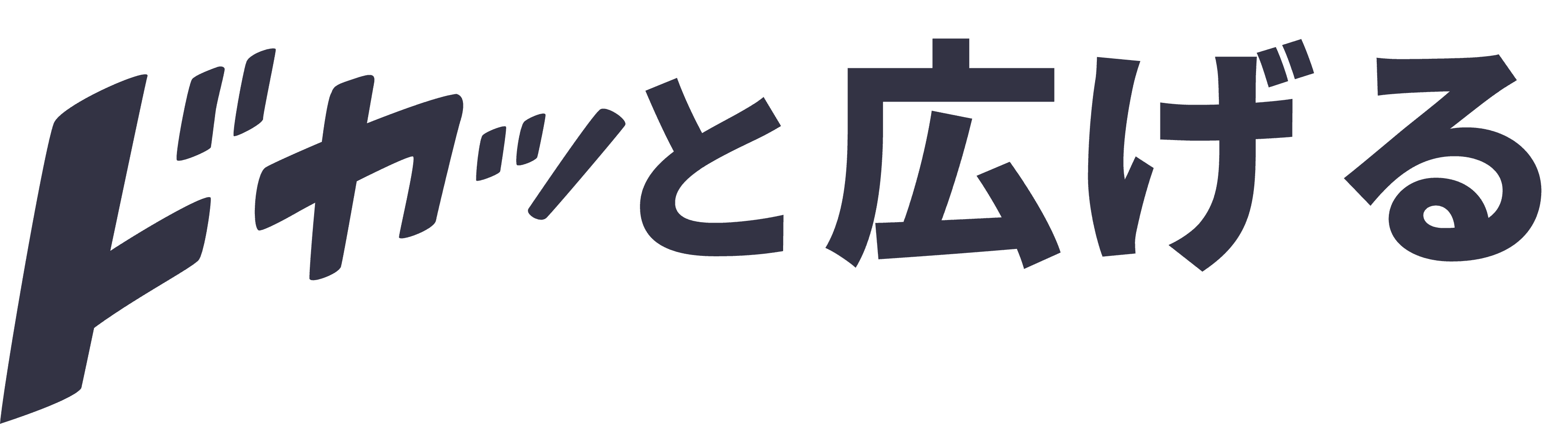 ドカッと広げる